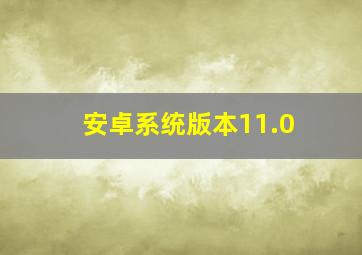 安卓系统版本11.0